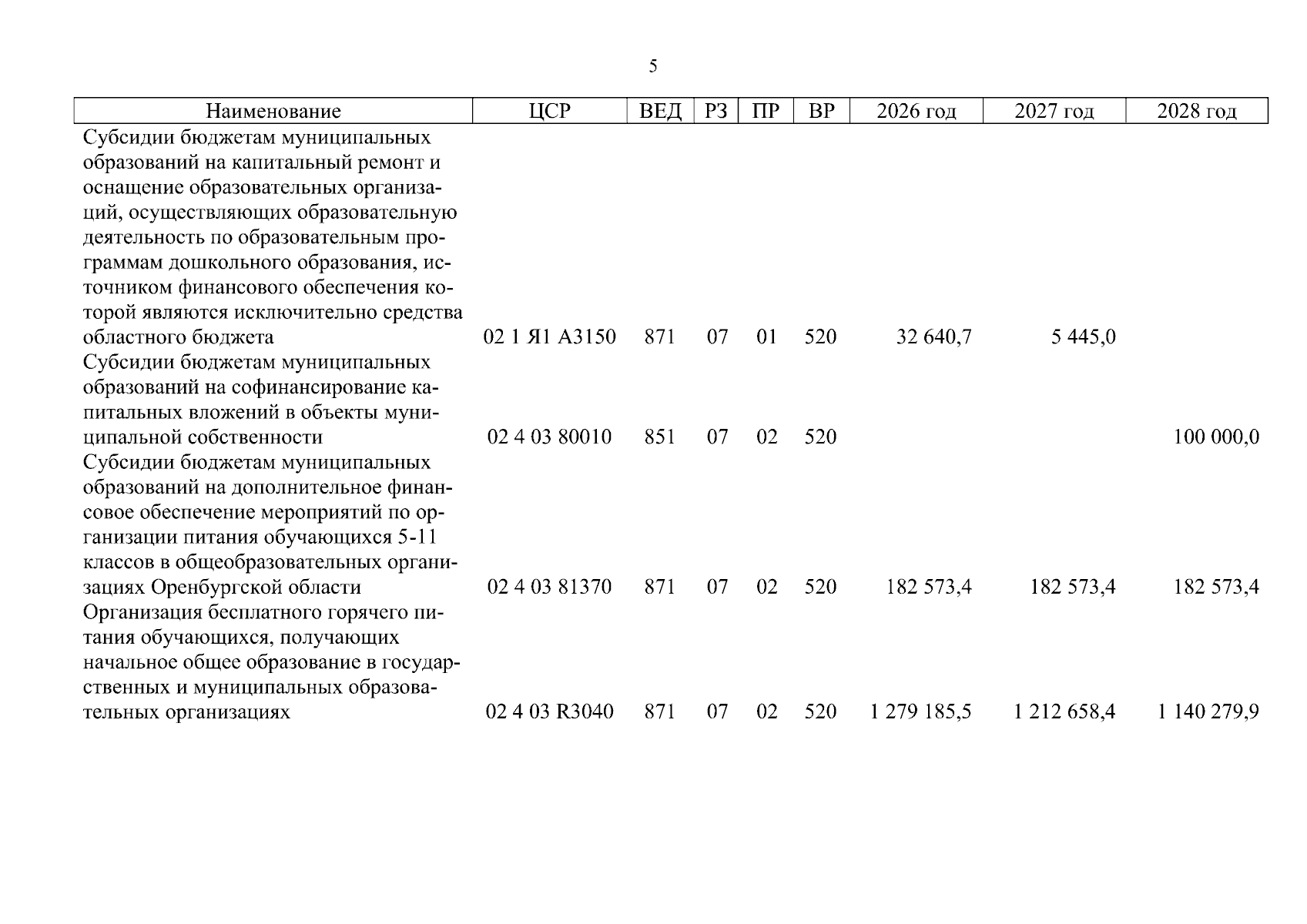 5

| Наименование | ЦСР | ВЕД | РЗ | ПР | ВР | 2026 год | 2027 год | 2028 год |
|---|---|---|---|---|---|---|---|---|
| Субсидии бюджетам муниципальных образований на капитальный ремонт и оснащение образовательных организаций, осуществляющих образовательную деятельность по образовательным программам дошкольного образования, источником финансового обеспечения которой являются исключительно средства областного бюджета | 02 1 Я1 А3150 | 871 | 07 | 01 | 520 | 32 640,7 | 5 445,0 | |
| Субсидии бюджетам муниципальных образований на софинансирование капитальных вложений в объекты муниципальной собственности | 02 4 03 80010 | 851 | 07 | 02 | 520 | | | 100 000,0 |
| Субсидии бюджетам муниципальных образований на дополнительное финансовое обеспечение мероприятий по организации питания обучающихся 5-11 классов в общеобразовательных организациях Оренбургской области | 02 4 03 81370 | 871 | 07 | 02 | 520 | 182 573,4 | 182 573,4 | 182 573,4 |
| Организация бесплатного горячего питания обучающихся, получающих начальное общее образование в государственных и муниципальных образовательных организациях | 02 4 03 R3040 | 871 | 07 | 02 | 520 | 1 279 185,5 | 1 212 658,4 | 1 140 279,9 |